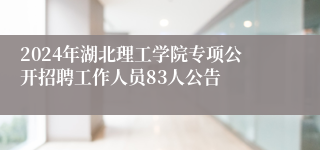 2024年湖北理工学院专项公开招聘工作人员83人公告